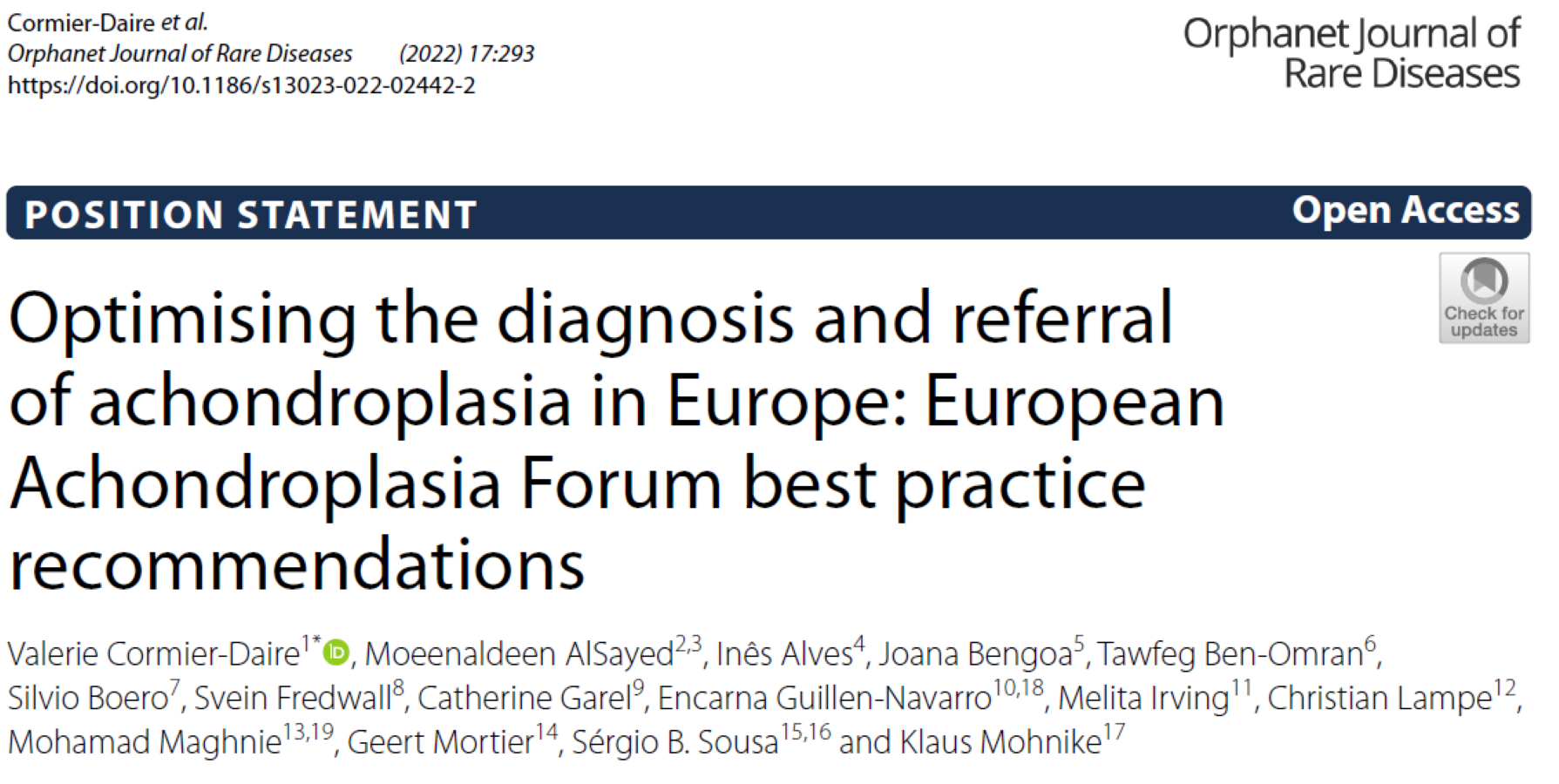 Cormier-Daire et al.
Orphanet Journal of Rare Diseases (2022) 17:293
https://doi.org/10.1186/s13023-022-02442-2

Orphanet Journal of Rare Diseases

POSITION STATEMENT

Open Access

Check for updates

Optimising the diagnosis and referral of achondroplasia in Europe: European Achondroplasia Forum best practice recommendations

Valerie Cormier-Daire$^{1*}$, Moeenaldeen AlSayed$^{2,3}$, Inês Alves$^{4}$, Joana Bengoa$^{5}$, Tawfeg Ben-Omran$^{6}$, Silvio Boero$^{7}$, Svein Fredwall$^{8}$, Catherine Garel$^{9}$, Encarna Guillen-Navarro$^{10,18}$, Melita Irving$^{11}$, Christian Lampe$^{12}$, Mohamad Maghnie$^{13,19}$, Geert Mortier$^{14}$, Sérgio B. Sousa$^{15,16}$ and Klaus Mohnike$^{17}$